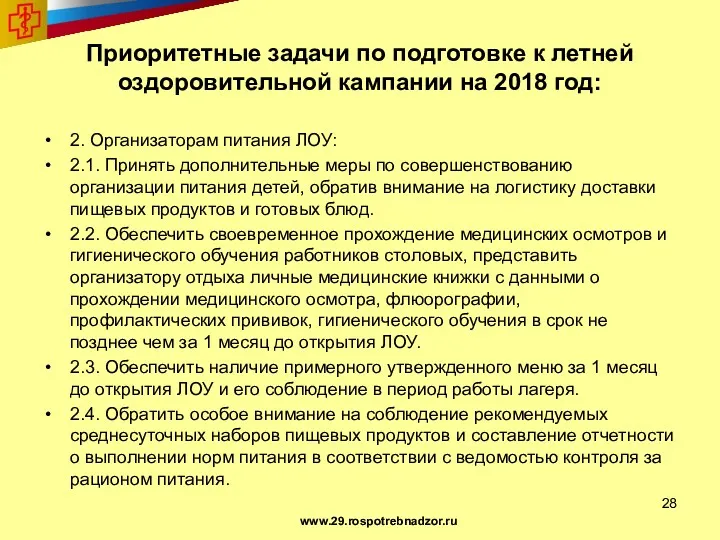 Приоритетные задачи по подготовке к летней оздоровительной кампании на 2018 год:

• 2. Организаторам питания ЛОУ:
• 2.1. Принять дополнительные меры по совершенствованию организации питания детей, обратив внимание на логистику доставки пищевых продуктов и готовых блюд.
• 2.2. Обеспечить своевременное прохождение медицинских осмотров и гигиенического обучения работников столовых, представить организатору отдыха личные медицинские книжки с данными о прохождении медицинского осмотра, флюорографии, профилактических прививок, гигиенического обучения в срок не позднее чем за 1 месяц до открытия ЛОУ.
• 2.3. Обеспечить наличие примерного утвержденного меню за 1 месяц до открытия ЛОУ и его соблюдение в период работы лагеря.
• 2.4. Обратить особое внимание на соблюдение рекомендуемых среднесуточных наборов пищевых продуктов и составление отчетности о выполнении норм питания в соответствии с ведомостью контроля за рационом питания.

28

www.29.rospotrebnadzor.ru